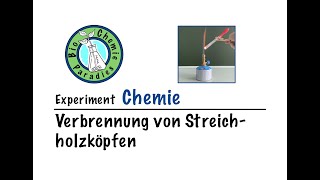 Bio Chemie Paradies

Experiment Chemie

Verbrennung von Streichholzköpfen